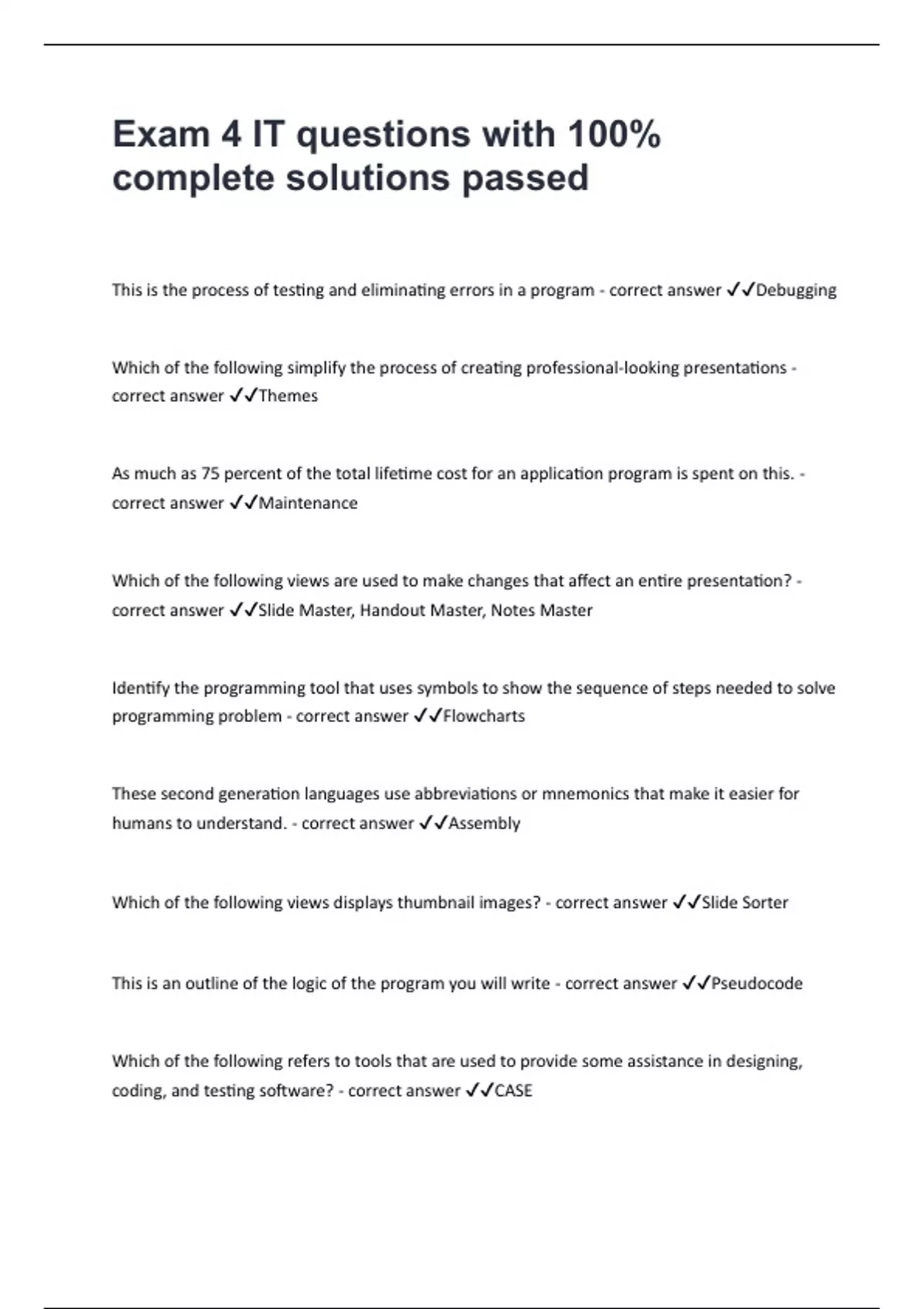 Exam 4 IT questions with 100% complete solutions passed

This is the process of testing and eliminating errors in a program - correct answer ✓✓Debugging

Which of the following simplify the process of creating professional-looking presentations - correct answer ✓✓Themes

As much as 75 percent of the total lifetime cost for an application program is spent on this. - correct answer ✓✓Maintenance

Which of the following views are used to make changes that affect an entire presentation? - correct answer ✓✓Slide Master, Handout Master, Notes Master

Identify the programming tool that uses symbols to show the sequence of steps needed to solve programming problem - correct answer ✓✓Flowcharts

These second generation languages use abbreviations or mnemonics that make it easier for humans to understand. - correct answer ✓✓Assembly

Which of the following views displays thumbnail images? - correct answer ✓✓Slide Sorter

This is an outline of the logic of the program you will write - correct answer ✓✓Pseudocode

Which of the following refers to tools that are used to provide some assistance in designing, coding, and testing software? - correct answer ✓✓CASE